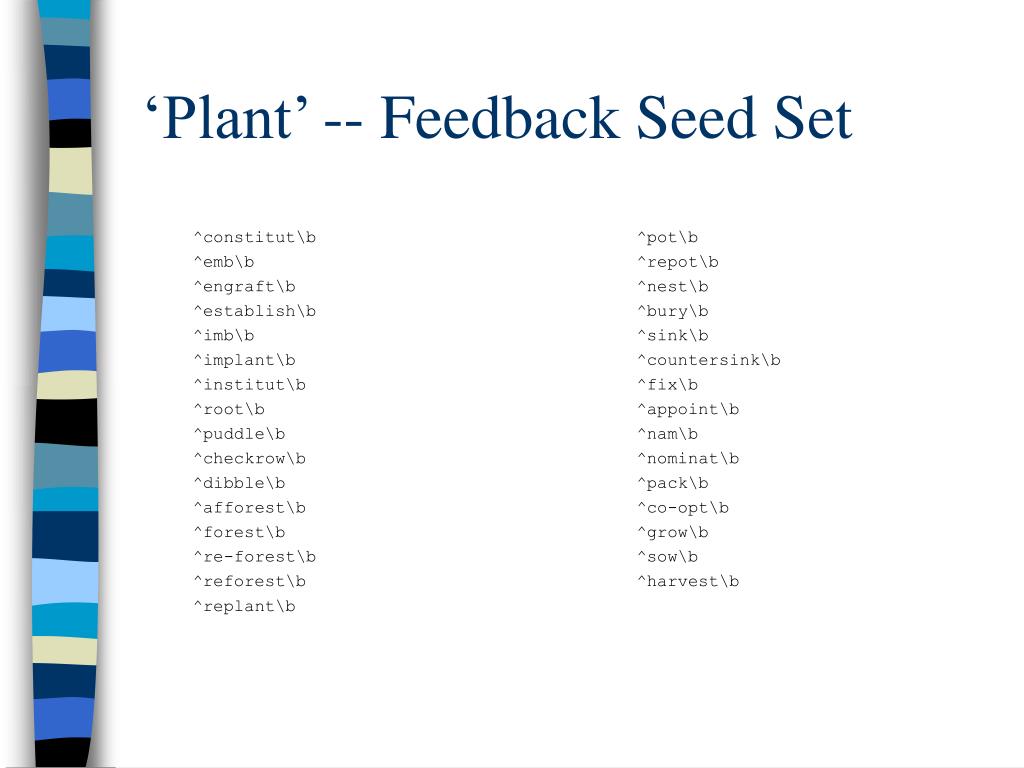 'Plant' -- Feedback Seed Set

^constitut\b
^emb\b
^engraft\b
^establish\b
^imb\b
^implant\b
^institut\b
^root\b
^puddle\b
^checkrow\b
^dibble\b
^afforest\b
^forest\b
^re-forest\b
^reforest\b
^replant\b

^pot\b
^repot\b
^nest\b
^bury\b
^sink\b
^countersink\b
^fix\b
^appoint\b
^nam\b
^nominat\b
^pack\b
^co-opt\b
^grow\b
^sow\b
^harvest\b